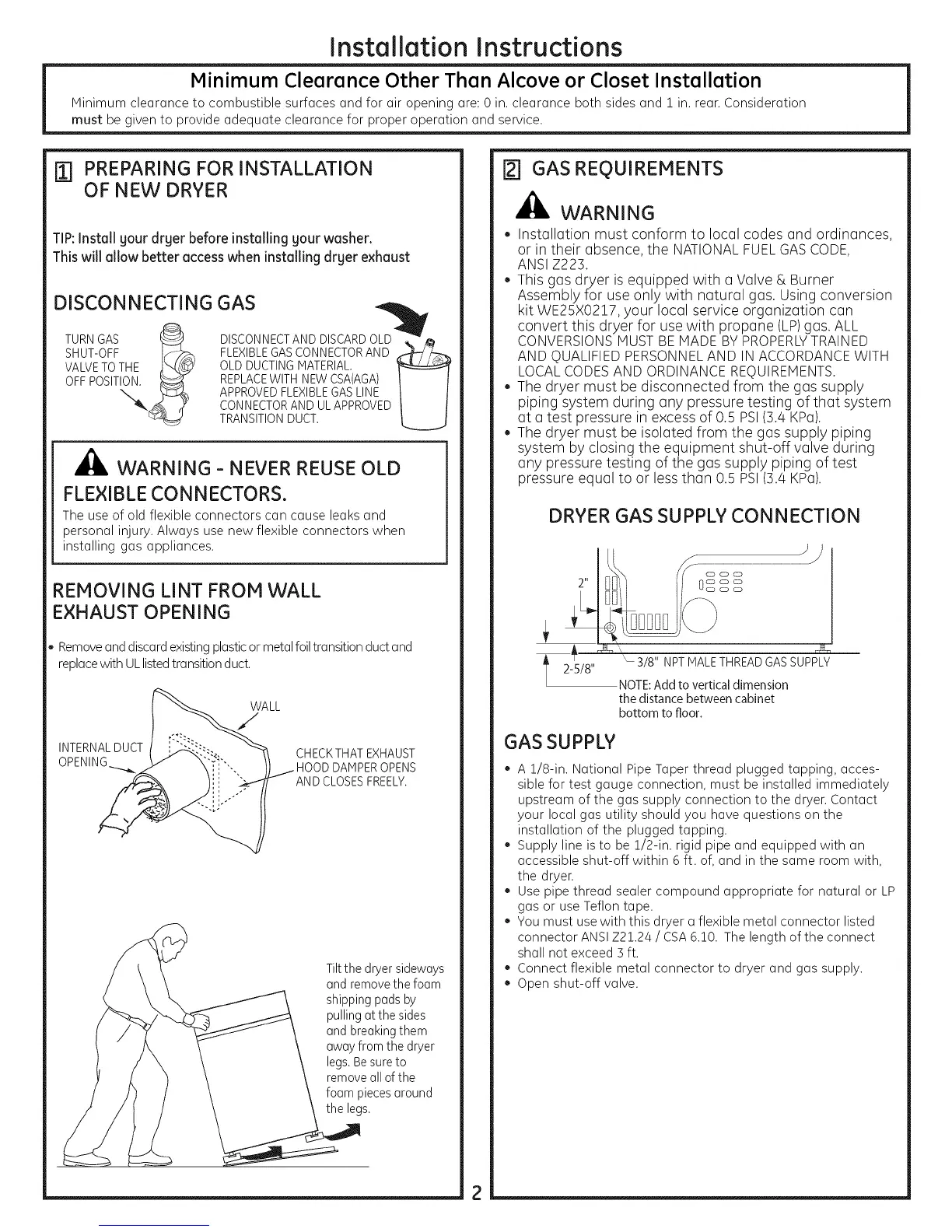 Installation Instructions

Minimum Clearance Other Than Alcove or Closet Installation

Minimum clearance to combustible surfaces and for air opening are: 0 in. clearance both sides and 1 in. rear. Consideration must be given to provide adequate clearance for proper operation and service.

1 PREPARING FOR INSTALLATION OF NEW DRYER

TIP: Install your dryer before installing your washer. This will allow better access when installing dryer exhaust

DISCONNECTING GAS

TURN GAS SHUT-OFF VALVE TO THE OFF POSITION.

DISCONNECT AND DISCARD OLD FLEXIBLE GAS CONNECTOR AND OLD DUCTING MATERIAL. REPLACE WITH NEW CSA(AGA) APPROVED FLEXIBLE GAS LINE CONNECTOR AND UL APPROVED TRANSITION DUCT.

WARNING - NEVER REUSE OLD FLEXIBLE CONNECTORS.

The use of old flexible connectors can cause leaks and personal injury. Always use new flexible connectors when installing gas appliances.

REMOVING LINT FROM WALL EXHAUST OPENING

• Remove and discard existing plastic or metal foil transition duct and replace with UL listed transition duct.

WALL

INTERNAL DUCT OPENING

CHECK THAT EXHAUST HOOD DAMPER OPENS AND CLOSES FREELY.

Tilt the dryer sideways and remove the foam shipping pads by pulling at the sides and breaking them away from the dryer legs. Be sure to remove all of the foam pieces around the legs.

2 GAS REQUIREMENTS

WARNING

• Installation must conform to local codes and ordinances, or in their absence, the NATIONAL FUEL GAS CODE, ANSI Z223.
• This gas dryer is equipped with a Valve & Burner Assembly for use only with natural gas. Using conversion kit WE25X0217, your local service organization can convert this dryer for use with propane (LP) gas. ALL CONVERSIONS MUST BE MADE BY PROPERLY TRAINED AND QUALIFIED PERSONNEL AND IN ACCORDANCE WITH LOCAL CODES AND ORDINANCE REQUIREMENTS.
• The dryer must be disconnected from the gas supply piping system during any pressure testing of that system at a test pressure in excess of 0.5 PSI (3.4 KPa).
• The dryer must be isolated from the gas supply piping system by closing the equipment shut-off valve during any pressure testing of the gas supply piping of test pressure equal to or less than 0.5 PSI (3.4 KPa).

DRYER GAS SUPPLY CONNECTION

2"

2-5/8"

3/8" NPT MALE THREAD GAS SUPPLY

NOTE: Add to vertical dimension the distance between cabinet bottom to floor.

GAS SUPPLY

• A 1/8-in. National Pipe Taper thread plugged tapping, accessible for test gauge connection, must be installed immediately upstream of the gas supply connection to the dryer. Contact your local gas utility should you have questions on the installation of the plugged tapping.
• Supply line is to be 1/2-in. rigid pipe and equipped with an accessible shut-off within 6 ft. of, and in the same room with, the dryer.
• Use pipe thread sealer compound appropriate for natural or LP gas or use Teflon tape.
• You must use with this dryer a flexible metal connector listed connector ANSI Z21.24 / CSA 6.10. The length of the connect shall not exceed 3 ft.
• Connect flexible metal connector to dryer and gas supply.
• Open shut-off valve.

2